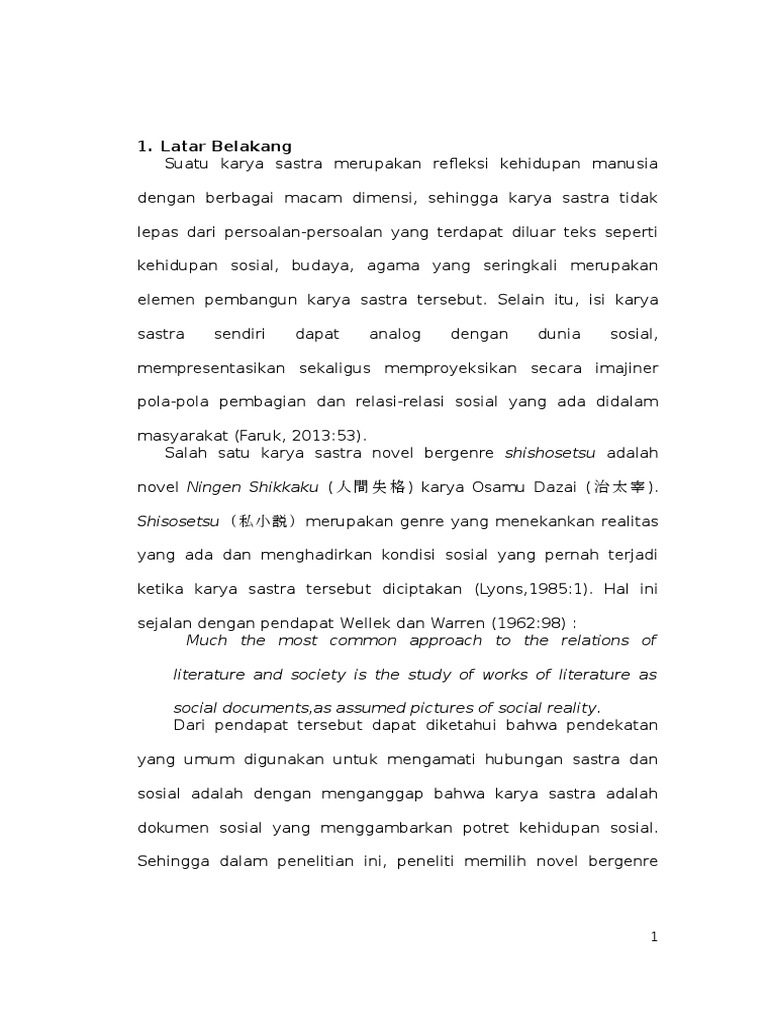 1. Latar Belakang

Suatu karya sastra merupakan refleksi kehidupan manusia dengan berbagai macam dimensi, sehingga karya sastra tidak lepas dari persoalan-persoalan yang terdapat diluar teks seperti kehidupan sosial, budaya, agama yang seringkali merupakan elemen pembangun karya sastra tersebut. Selain itu, isi karya sastra sendiri dapat analog dengan dunia sosial, mempresentasikan sekaligus memproyeksikan secara imajiner pola-pola pembagian dan relasi-relasi sosial yang ada didalam masyarakat (Faruk, 2013:53).

Salah satu karya sastra novel bergenre shishosetsu adalah novel Ningen Shikkaku (人間失格) karya Osamu Dazai (治太宰). Shisosetsu (私小説) merupakan genre yang menekankan realitas yang ada dan menghadirkan kondisi sosial yang pernah terjadi ketika karya sastra tersebut diciptakan (Lyons,1985:1). Hal ini sejalan dengan pendapat Wellek dan Warren (1962:98) :

Much the most common approach to the relations of literature and society is the study of works of literature as social documents,as assumed pictures of social reality.

Dari pendapat tersebut dapat diketahui bahwa pendekatan yang umum digunakan untuk mengamati hubungan sastra dan sosial adalah dengan menganggap bahwa karya sastra adalah dokumen sosial yang menggambarkan potret kehidupan sosial. Sehingga dalam penelitian ini, peneliti memilih novel bergenre

1